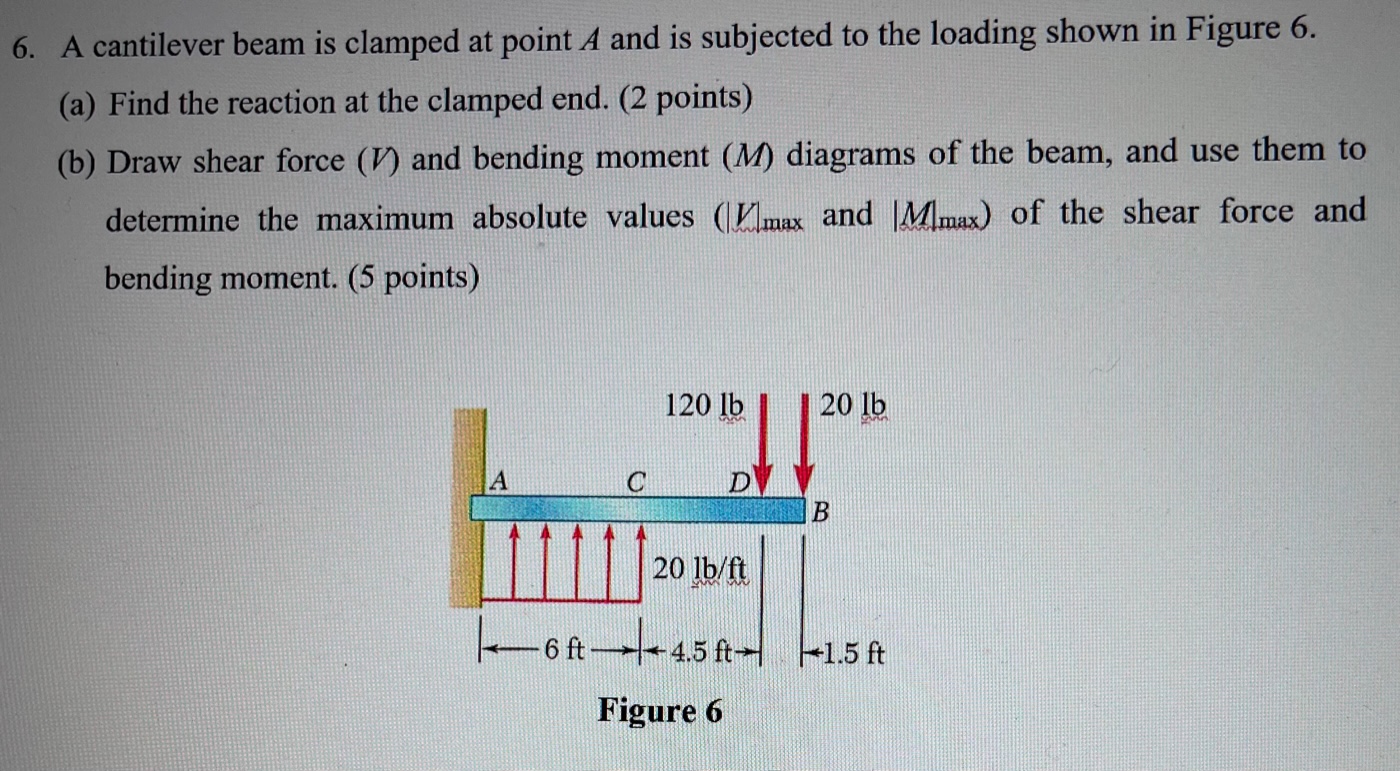 6. A cantilever beam is clamped at point $A$ and is subjected to the loading shown in Figure 6.

(a) Find the reaction at the clamped end. (2 points)

(b) Draw shear force ($V$) and bending moment ($M$) diagrams of the beam, and use them to determine the maximum absolute values ($|V|_{max}$ and $|M|_{max}$) of the shear force and bending moment. (5 points)

120 lb
20 lb
A
C
D
B
20 lb/ft
6 ft
4.5 ft
1.5 ft

Figure 6